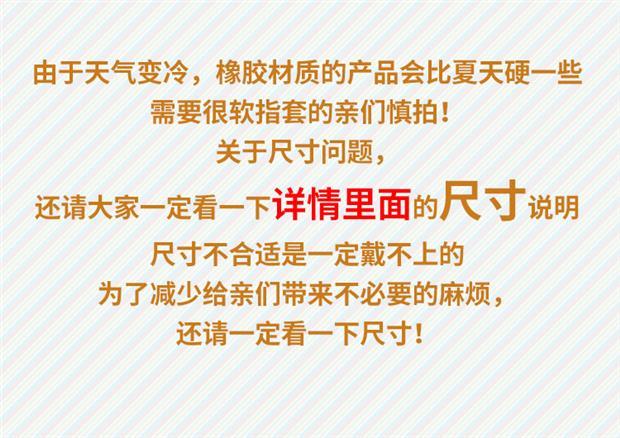 由于天气变冷，橡胶材质的产品会比夏天硬一些
需要很软指套的亲们慎拍！
关于尺寸问题，
还请大家一定看一下详情里面的尺寸说明
尺寸不合适是一定戴不上的
为了减少给亲们带来不必要的麻烦，
还请一定看一下尺寸！